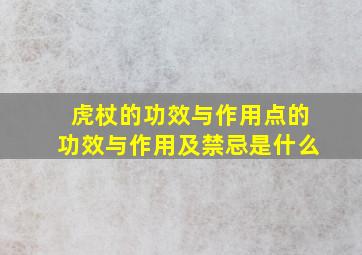 虎杖的功效与作用点的功效与作用及禁忌是什么